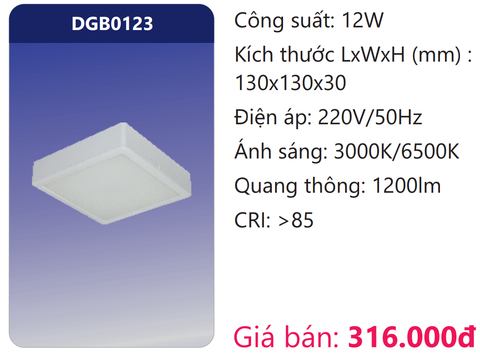 DGB0123

Công suất: 12W

Kích thước LxWxH (mm) : 130x130x30

Điện áp: 220V/50Hz

Ánh sáng: 3000K/6500K

Quang thông: 1200lm

CRI: >85

Giá bán: 316.000đ